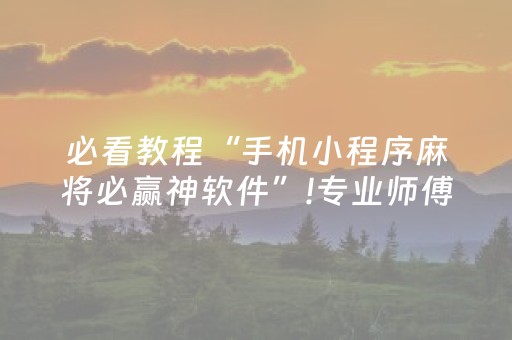 必看教程“手机小程序麻将必赢神软件”!专业师傅